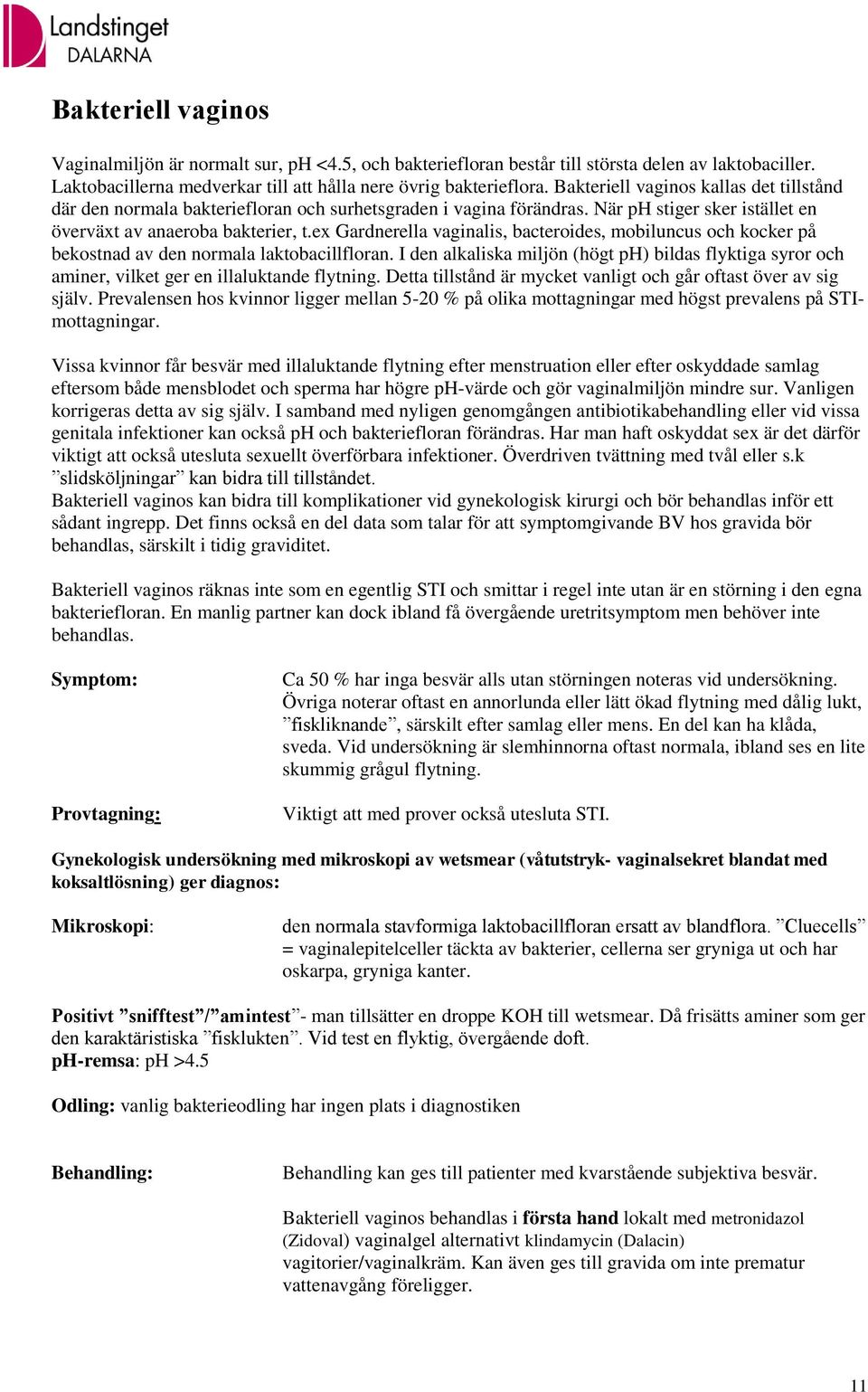 Landstinget DALARNA

Bakteriell vaginos

Vaginalmiljön är normalt sur, pH <4.5, och bakteriefloran består till största delen av laktobaciller. Laktobacillerna medverkar till att hålla nere övrig bakterieflora. Bakteriell vaginos kallas det tillstånd där den normala bakteriefloran och surhetsgraden i vagina förändras. När pH stiger sker istället en överväxt av anaeroba bakterier, t.ex Gardnerella vaginalis, bacteroides, mobiluncus och kocker på bekostnad av den normala laktobacillfloran. I den alkaliska miljön (högt pH) bildas flyktiga syror och aminer, vilket ger en illaluktande flytning. Detta tillstånd är mycket vanligt och går oftast över av sig själv. Prevalensen hos kvinnor ligger mellan 5-20 % på olika mottagningar med högst prevalens på STI-mottagningar.

Vissa kvinnor får besvär med illaluktande flytning efter menstruation eller efter oskyddade samlag eftersom både mensblodet och sperma har högre pH-värde och gör vaginalmiljön mindre sur. Vanligen korrigeras detta av sig själv. I samband med nyligen genomgången antibiotikabehandling eller vid vissa genitala infektioner kan också pH och bakteriefloran förändras. Har man haft oskyddat sex är det därför viktigt att också utesluta sexuellt överförbara infektioner. Överdriven tvättning med tvål eller s.k ”slidsköljningar” kan bidra till tillståndet.
Bakteriell vaginos kan bidra till komplikationer vid gynekologisk kirurgi och bör behandlas inför ett sådant ingrepp. Det finns också en del data som talar för att symptomgivande BV hos gravida bör behandlas, särskilt i tidig graviditet.

Bakteriell vaginos räknas inte som en egentlig STI och smittar i regel inte utan är en störning i den egna bakteriefloran. En manlig partner kan dock ibland få övergående uretritsymptom men behöver inte behandlas.

Symptom: Ca 50 % har inga besvär alls utan störningen noteras vid undersökning. Övriga noterar oftast en annorlunda eller lätt ökad flytning med dålig lukt, ”fiskliknande”, särskilt efter samlag eller mens. En del kan ha klåda, sveda. Vid undersökning är slemhinnorna oftast normala, ibland ses en lite skummig grågul flytning.

Provtagning: Viktigt att med prover också utesluta STI.

Gynekologisk undersökning med mikroskopi av wetsmear (våtutstryk- vaginalsekret blandat med koksaltlösning) ger diagnos:

Mikroskopi: den normala stavformiga laktobacillfloran ersatt av blandflora. ”Cluecells” = vaginalepitelceller täckta av bakterier, cellerna ser gryniga ut och har oskarpa, gryniga kanter.

Positivt ”snifftest”/”amintest”- man tillsätter en droppe KOH till wetsmear. Då frisätts aminer som ger den karaktäristiska ”fisklukten”. Vid test en flyktig, övergående doft.
pH-remsa: pH >4.5

Odling: vanlig bakterieodling har ingen plats i diagnostiken

Behandling: Behandling kan ges till patienter med kvarstående subjektiva besvär.

Bakteriell vaginos behandlas i första hand lokalt med metronidazol (Zidoval) vaginalgel alternativt klindamycin (Dalacin) vagitorier/vaginalkräm. Kan även ges till gravida om inte prematur vattenavgång föreligger.

11